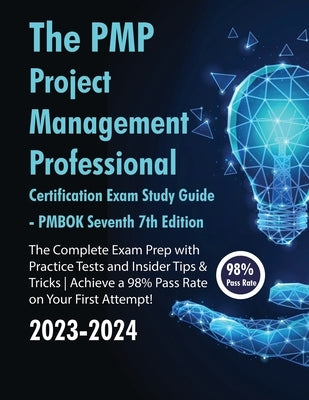 The PMP Project Management Professional

Certification Exam Study Guide - PMBOK Seventh 7th Edition

The Complete Exam Prep with Practice Tests and Insider Tips & Tricks | Achieve a 98% Pass Rate on Your First Attempt!

98% Pass Rate

2023-2024